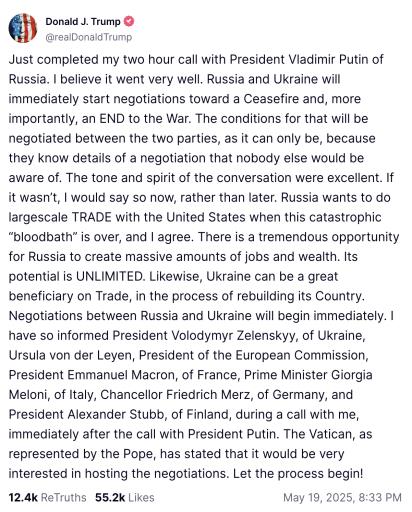 Donald J. Trump
@realDonaldTrump

Just completed my two hour call with President Vladimir Putin of Russia. I believe it went very well. Russia and Ukraine will immediately start negotiations toward a Ceasefire and, more importantly, an END to the War. The conditions for that will be negotiated between the two parties, as it can only be, because they know details of a negotiation that nobody else would be aware of. The tone and spirit of the conversation were excellent. If it wasn't, I would say so now, rather than later. Russia wants to do largescale TRADE with the United States when this catastrophic "bloodbath" is over, and I agree. There is a tremendous opportunity for Russia to create massive amounts of jobs and wealth. Its potential is UNLIMITED. Likewise, Ukraine can be a great beneficiary on Trade, in the process of rebuilding its Country. Negotiations between Russia and Ukraine will begin immediately. I have so informed President Volodymyr Zelenskyy, of Ukraine, Ursula von der Leyen, President of the European Commission, President Emmanuel Macron, of France, Prime Minister Giorgia Meloni, of Italy, Chancellor Friedrich Merz, of Germany, and President Alexander Stubb, of Finland, during a call with me, immediately after the call with President Putin. The Vatican, as represented by the Pope, has stated that it would be very interested in hosting the negotiations. Let the process begin!

12.4k ReTruths 55.2k Likes May 19, 2025, 8:33 PM